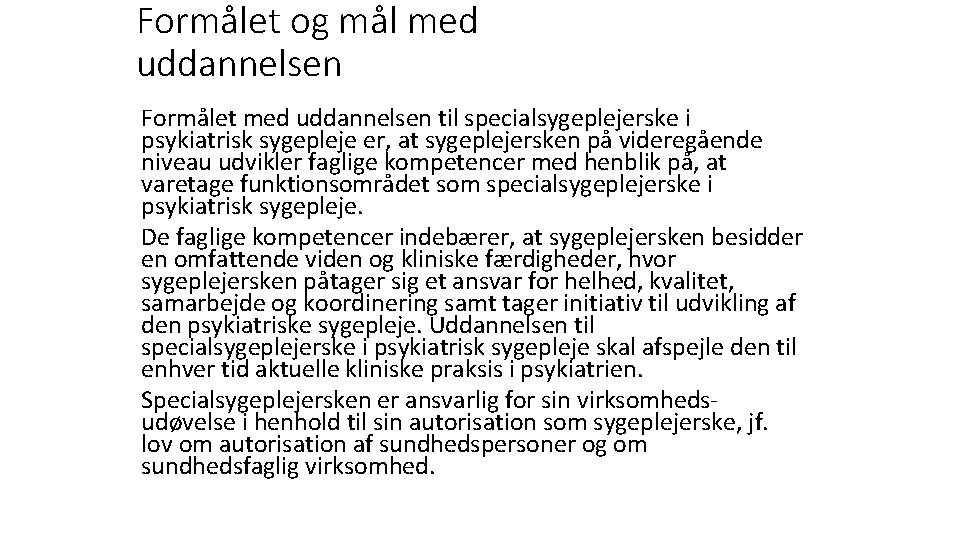 Formålet og mål med uddannelsen

Formålet med uddannelsen til specialsygeplejerske i psykiatrisk sygepleje er, at sygeplejersken på videregående niveau udvikler faglige kompetencer med henblik på, at varetage funktionsområdet som specialsygeplejerske i psykiatrisk sygepleje.

De faglige kompetencer indebærer, at sygeplejersken besidder en omfattende viden og kliniske færdigheder, hvor sygeplejersken påtager sig et ansvar for helhed, kvalitet, samarbejde og koordinering samt tager initiativ til udvikling af den psykiatriske sygepleje. Uddannelsen til specialsygeplejerske i psykiatrisk sygepleje skal afspejle den til enhver tid aktuelle kliniske praksis i psykiatrien.

Specialsygeplejersken er ansvarlig for sin virksomhedsudøvelse i henhold til sin autorisation som sygeplejerske, jf. lov om autorisation af sundhedspersoner og om sundhedsfaglig virksomhed.